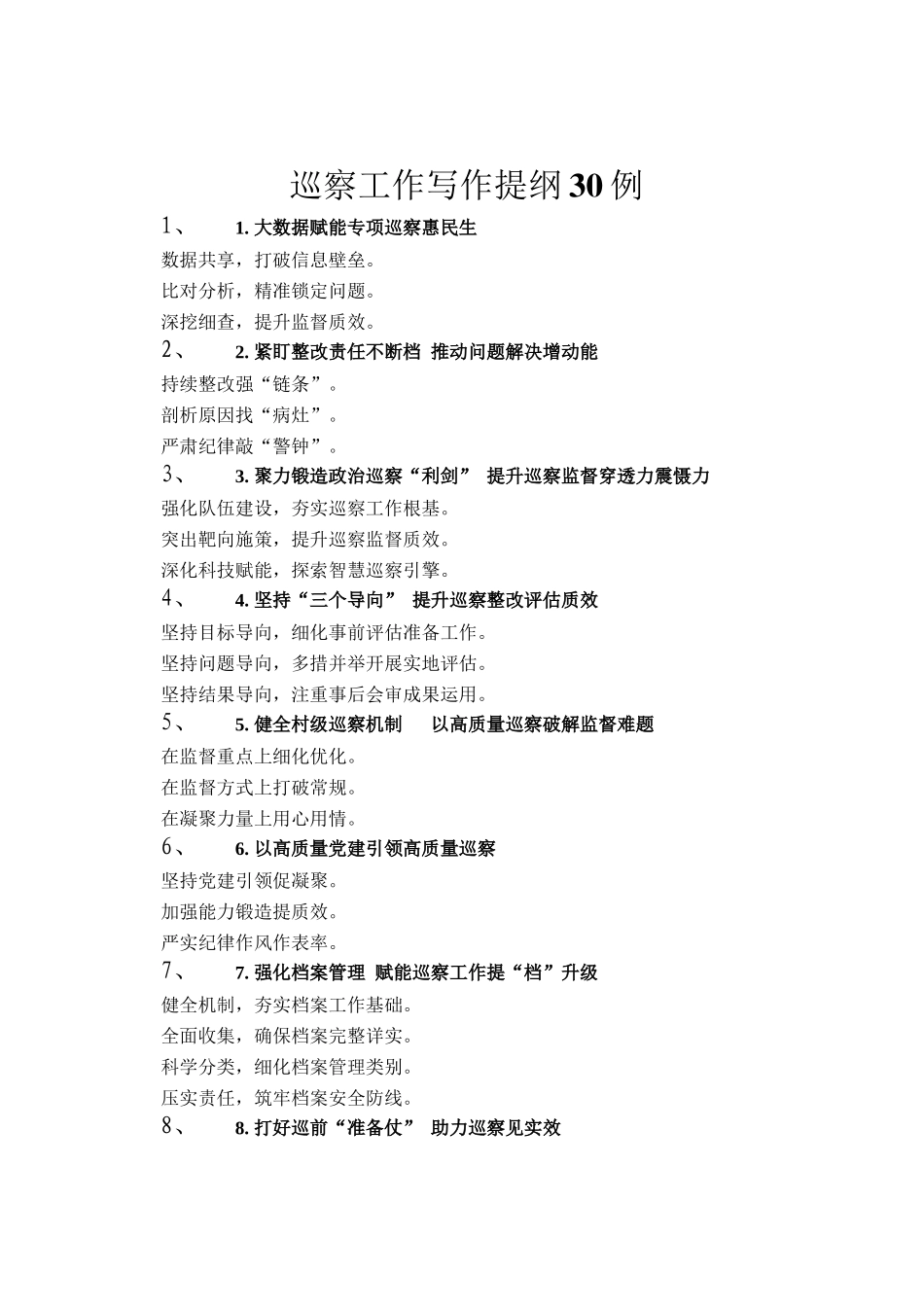 巡察工作写作提纲30例

1、 1. 大数据赋能专项巡察惠民生

数据共享，打破信息壁垒。

比对分析，精准锁定问题。

深挖细查，提升监督质效。

2、 2. 紧盯整改责任不断档 推动问题解决增动能

持续整改强“链条”。

剖析原因找“病灶”。

严肃纪律敲“警钟”。

3、 3. 聚力锻造政治巡察“利剑” 提升巡察监督穿透力震慑力

强化队伍建设，夯实巡察工作根基。

突出靶向施策，提升巡察监督质效。

深化科技赋能，探索智慧巡察引擎。

4、 4. 坚持“三个导向” 提升巡察整改评估质效

坚持目标导向，细化事前评估准备工作。

坚持问题导向，多措并举开展实地评估。

坚持结果导向，注重事后会审成果运用。

5、 5. 健全村级巡察机制 以高质量巡察破解监督难题

在监督重点上细化优化。

在监督方式上打破常规。

在凝聚力量上用心用情。

6、 6. 以高质量党建引领高质量巡察

坚持党建引领促凝聚。

加强能力锻造提质效。

严实纪律作风作表率。

7、 7. 强化档案管理 赋能巡察工作提“档”升级

健全机制，夯实档案工作基础。

全面收集，确保档案完整详实。

科学分类，细化档案管理类别。

压实责任，筑牢档案安全防线。

8、 8. 打好巡前“准备仗” 助力巡察见实效